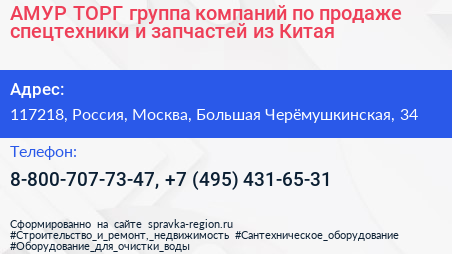 АМУР ТОРГ группа компаний по продаже спецтехники и запчастей из Китая

Адрес:

117218, Россия, Москва, Большая Черёмушкинская, 34

Телефон:

8-800-707-73-47, +7 (495) 431-65-31

Сформированно на сайте spravka-region.ru
#Строительство_и_ремонт,_недвижимость #Сантехническое_оборудование
#Оборудование_для_очистки_воды